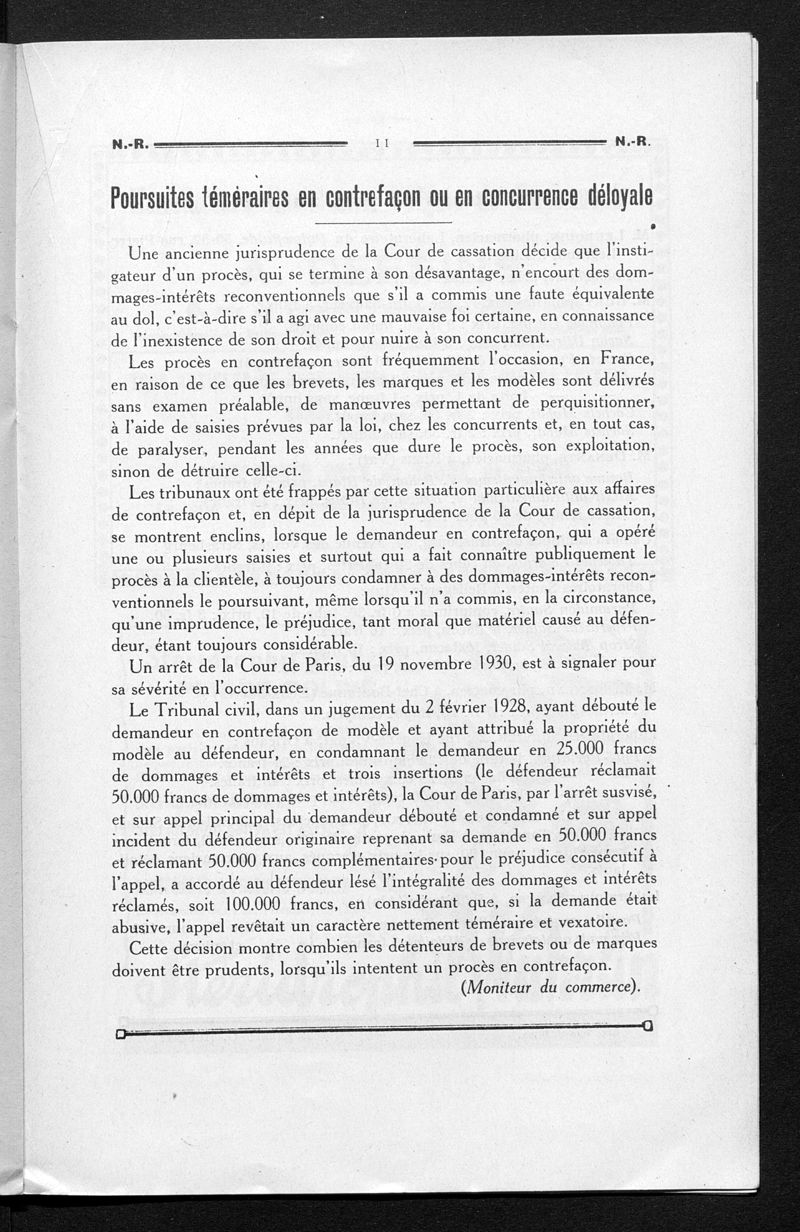 N.-R. 11 N.-R.

Poursuites téméraires en contrefaçon ou en concurrence déloyale

Une ancienne jurisprudence de la Cour de cassation décide que l'instigateur d'un procès, qui se termine à son désavantage, n'encourt des dommages-intérêts reconventionnels que s'il a commis une faute équivalente au dol, c'est-à-dire s'il a agi avec une mauvaise foi certaine, en connaissance de l'inexistence de son droit et pour nuire à son concurrent.

Les procès en contrefaçon sont fréquemment l'occasion, en France, en raison de ce que les brevets, les marques et les modèles sont délivrés sans examen préalable, de manœuvres permettant de perquisitionner, à l'aide de saisies prévues par la loi, chez les concurrents et, en tout cas, de paralyser, pendant les années que dure le procès, son exploitation, sinon de détruire celle-ci.

Les tribunaux ont été frappés par cette situation particulière aux affaires de contrefaçon et, en dépit de la jurisprudence de la Cour de cassation, se montrent enclins, lorsque le demandeur en contrefaçon, qui a opéré une ou plusieurs saisies et surtout qui a fait connaître publiquement le procès à la clientèle, à toujours condamner à des dommages-intérêts reconventionnels le poursuivant, même lorsqu'il n'a commis, en la circonstance, qu'une imprudence, le préjudice, tant moral que matériel causé au défendeur, étant toujours considérable.

Un arrêt de la Cour de Paris, du 19 novembre 1930, est à signaler pour sa sévérité en l'occurrence.

Le Tribunal civil, dans un jugement du 2 février 1928, ayant débouté le demandeur en contrefaçon de modèle et ayant attribué la propriété du modèle au défendeur, en condamnant le demandeur en 25.000 francs de dommages et intérêts et trois insertions (le défendeur réclamait 50.000 francs de dommages et intérêts), la Cour de Paris, par l'arrêt susvisé, et sur appel principal du demandeur débouté et condamné et sur appel incident du défendeur originaire reprenant sa demande en 50.000 francs et réclamant 50.000 francs complémentaires pour le préjudice consécutif à l'appel, a accordé au défendeur lésé l'intégralité des dommages et intérêts réclamés, soit 100.000 francs, en considérant que, si la demande était abusive, l'appel revêtait un caractère nettement téméraire et vexatoire.

Cette décision montre combien les détenteurs de brevets ou de marques doivent être prudents, lorsqu'ils intentent un procès en contrefaçon.

(Moniteur du commerce).